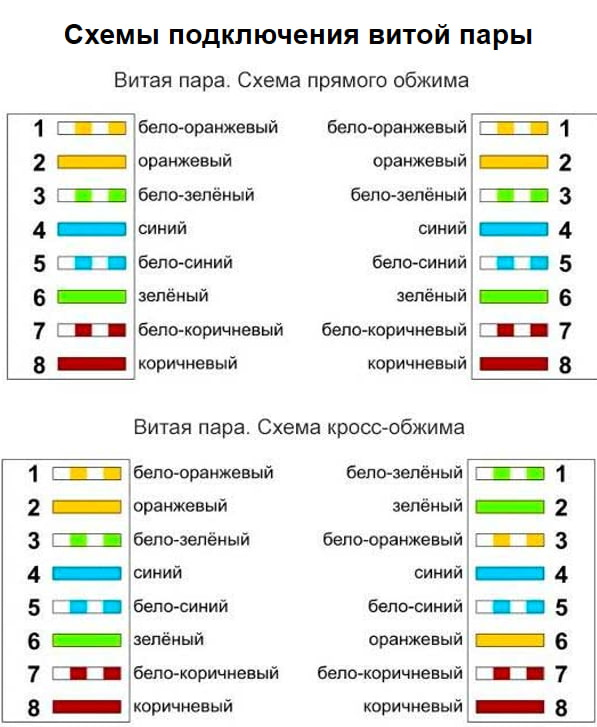 Схемы подключения витой пары

Витая пара. Схема прямого обжима

1 бело-оранжевый
2 оранжевый
3 бело-зелёный
4 синий
5 бело-синий
6 зелёный
7 бело-коричневый
8 коричневый

бело-оранжевый 1
оранжевый 2
бело-зелёный 3
синий 4
бело-синий 5
зелёный 6
бело-коричневый 7
коричневый 8

Витая пара. Схема кросс-обжима

1 бело-оранжевый
2 оранжевый
3 бело-зелёный
4 синий
5 бело-синий
6 зелёный
7 бело-коричневый
8 коричневый

бело-зелёный 1
зелёный 2
бело-оранжевый 3
синий 4
бело-синий 5
оранжевый 6
бело-коричневый 7
коричневый 8